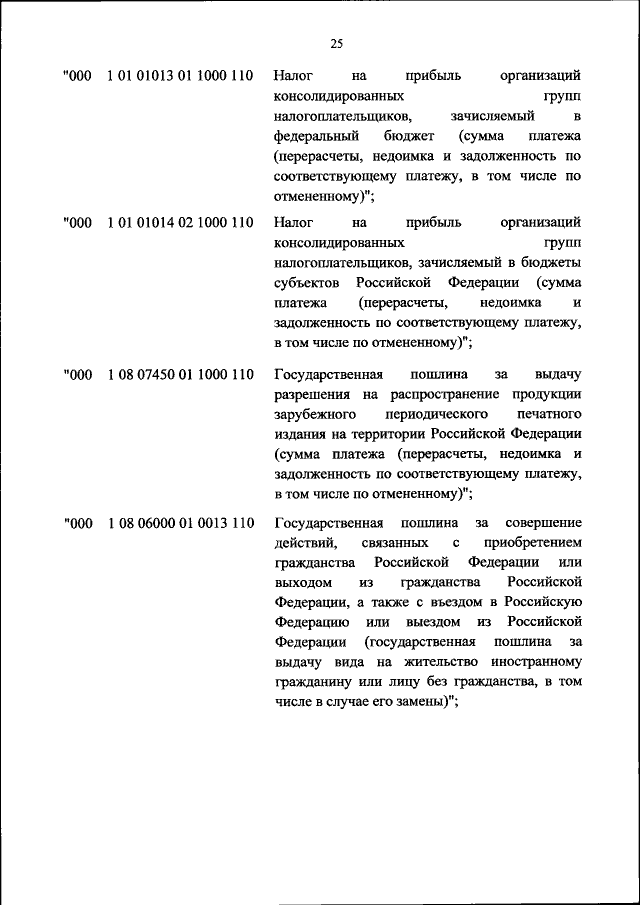 25

"000 1 01 01013 01 1000 110 Налог на прибыль организаций консолидированных групп налогоплательщиков, зачисляемый в федеральный бюджет (сумма платежа (перерасчеты, недоимка и задолженность по соответствующему платежу, в том числе по отмененному)";

"000 1 01 01014 02 1000 110 Налог на прибыль организаций консолидированных групп налогоплательщиков, зачисляемый в бюджеты субъектов Российской Федерации (сумма платежа (перерасчеты, недоимка и задолженность по соответствующему платежу, в том числе по отмененному)";

"000 1 08 07450 01 1000 110 Государственная пошлина за выдачу разрешения на распространение продукции зарубежного периодического печатного издания на территории Российской Федерации (сумма платежа (перерасчеты, недоимка и задолженность по соответствующему платежу, в том числе по отмененному)";

"000 1 08 06000 01 0013 110 Государственная пошлина за совершение действий, связанных с приобретением гражданства Российской Федерации или выходом из гражданства Российской Федерации, а также с въездом в Российскую Федерацию или выездом из Российской Федерации (государственная пошлина за выдачу вида на жительство иностранному гражданину или лицу без гражданства, в том числе в случае его замены)";